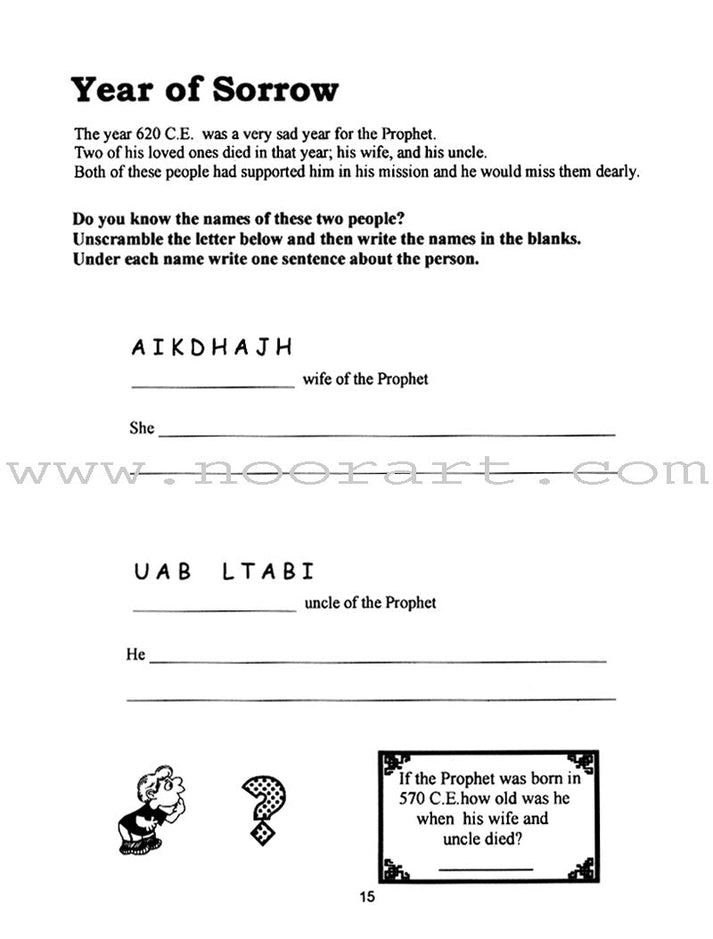 Year of Sorrow

The year 620 C.E. was a very sad year for the Prophet.
Two of his loved ones died in that year; his wife, and his uncle.
Both of these people had supported him in his mission and he would miss them dearly.

Do you know the names of these two people?
Unscramble the letter below and then write the names in the blanks.
Under each name write one sentence about the person.

AIKDHAJH

____ wife of the Prophet

She ____

____

UAB LTABI

____ uncle of the Prophet

He ____

____

?

If the Prophet was born in 570 C.E.how old was he when his wife and uncle died?

____

15

www.noorart.com